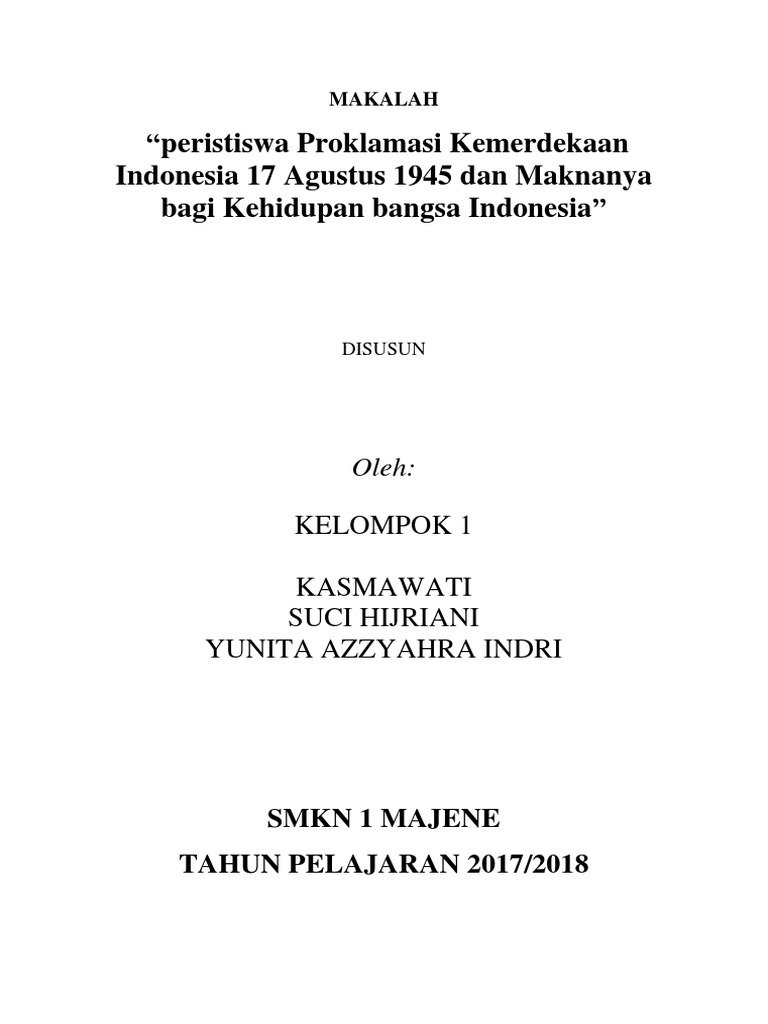 MAKALAH

“peristiswa Proklamasi Kemerdekaan Indonesia 17 Agustus 1945 dan Maknanya bagi Kehidupan bangsa Indonesia”

DISUSUN

Oleh:

KELOMPOK 1

KASMAWATI
SUCI HIJRIANI
YUNITA AZZYAHRA INDRI

SMKN 1 MAJENE

TAHUN PELAJARAN 2017/2018